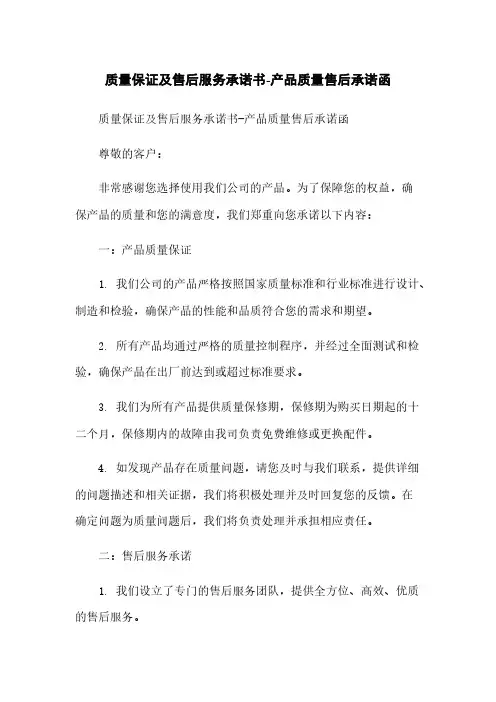 质量保证及售后服务承诺书-产品质量售后承诺函

质量保证及售后服务承诺书-产品质量售后承诺函

尊敬的客户：

非常感谢您选择使用我们公司的产品。为了保障您的权益，确保产品的质量和您的满意度，我们郑重向您承诺以下内容：

一：产品质量保证

1. 我们公司的产品严格按照国家质量标准和行业标准进行设计、制造和检验，确保产品的性能和品质符合您的需求和期望。

2. 所有产品均通过严格的质量控制程序，并经过全面测试和检验，确保产品在出厂前达到或超过标准要求。

3. 我们为所有产品提供质量保修期，保修期为购买日期起的十二个月，保修期内的故障由我司负责免费维修或更换配件。

4. 如发现产品存在质量问题，请您及时与我们联系，提供详细的问题描述和相关证据，我们将积极处理并及时回复您的反馈。在确定问题为质量问题后，我们将负责处理并承担相应责任。

二：售后服务承诺

1. 我们设立了专门的售后服务团队，提供全方位、高效、优质的售后服务。